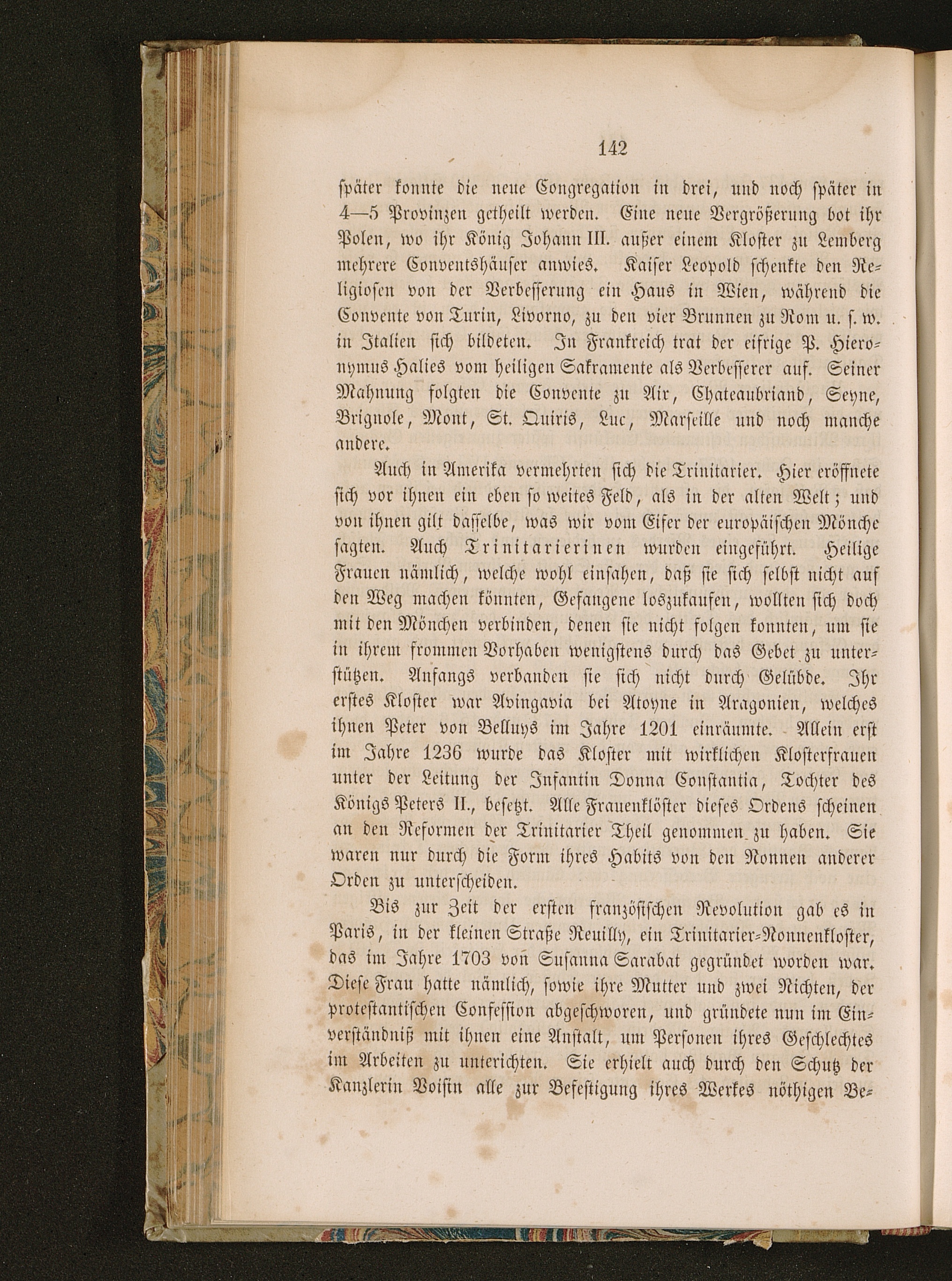 142

später konnte die neue Congregation in drei, und noch später in 4—5 Provinzen getheilt werden. Eine neue Vergrößerung bot ihr Polen, wo ihr König Johann III. außer einem Kloster zu Lemberg mehrere Conventshäuser anwies. Kaiser Leopold schenkte den Religiosen von der Verbesserung ein Haus in Wien, während die Convente von Turin, Livorno, zu den vier Brunnen zu Rom u. s. w. in Italien sich bildeten. In Frankreich trat der eifrige P. Hieronymus Halies vom heiligen Sakramente als Verbesserer auf. Seiner Mahnung folgten die Convente zu Aix, Chateaubriand, Seyne, Brignole, Mont, St. Quiris, Luc, Marseille und noch manche andere.

Auch in Amerika vermehrten sich die Trinitarier. Hier eröffnete sich vor ihnen ein eben so weites Feld, als in der alten Welt; und von ihnen gilt dasselbe, was wir vom Eifer der europäischen Mönche sagten. Auch Trinitarierinen wurden eingeführt. Heilige Frauen nämlich, welche wohl einsahen, daß sie sich selbst nicht auf den Weg machen könnten, Gefangene loszukaufen, wollten sich doch mit den Mönchen verbinden, denen sie nicht folgen konnten, um sie in ihrem frommen Vorhaben wenigstens durch das Gebet zu unterstützen. Anfangs verbanden sie sich nicht durch Gelübde. Ihr erstes Kloster war Avingavia bei Atoyne in Aragonien, welches ihnen Peter von Belluys im Jahre 1201 einräumte. Allein erst im Jahre 1236 wurde das Kloster mit wirklichen Klosterfrauen unter der Leitung der Infantin Donna Constantia, Tochter des Königs Peters II., besetzt. Alle Frauenklöster dieses Ordens scheinen an den Reformen der Trinitarier Theil genommen zu haben. Sie waren nur durch die Form ihres Habits von den Nonnen anderer Orden zu unterscheiden.

Bis zur Zeit der ersten französischen Revolution gab es in Paris, in der kleinen Straße Reuilly, ein Trinitarier-Nonnenkloster, das im Jahre 1703 von Susanna Sarabat gegründet worden war. Diese Frau hatte nämlich, sowie ihre Mutter und zwei Nichten, der protestantischen Confession abgeschworen, und gründete nun im Einverständniß mit ihnen eine Anstalt, um Personen ihres Geschlechtes im Arbeiten zu unterichten. Sie erhielt auch durch den Schutz der Kanzlerin Voisin alle zur Befestigung ihres Werkes nöthigen Be-